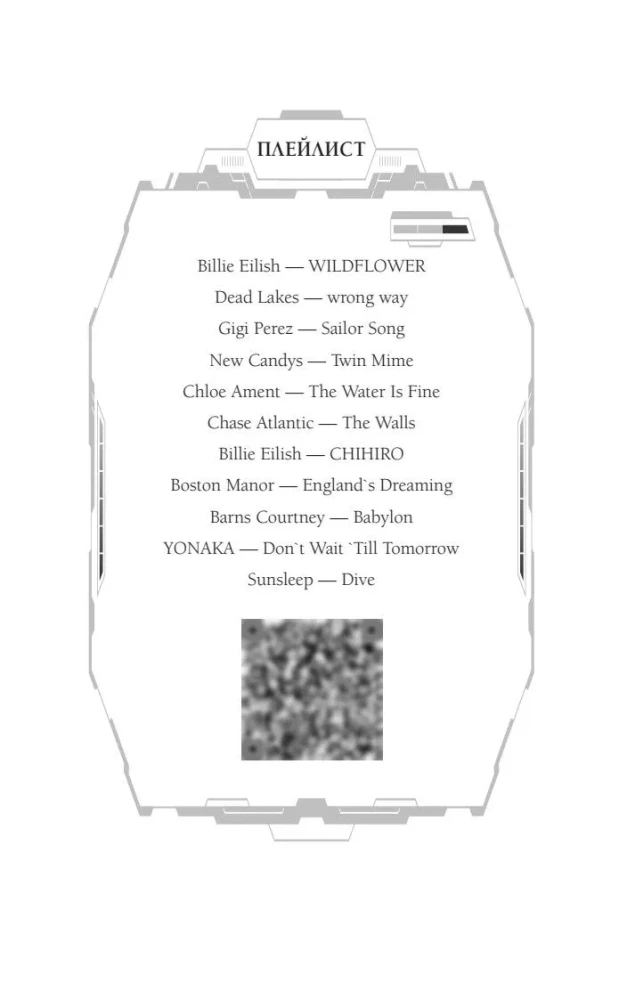 ПЛЕЙЛИСТ

Billie Eilish — WILDFLOWER

Dead Lakes — wrong way

Gigi Perez — Sailor Song

New Candys — Twin Mime

Chloe Ament — The Water Is Fine

Chase Atlantic — The Walls

Billie Eilish — CHIHIRO

Boston Manor — England`s Dreaming

Barns Courtney — Babylon

YONAKA — Don`t Wait `Till Tomorrow

Sunsleep — Dive